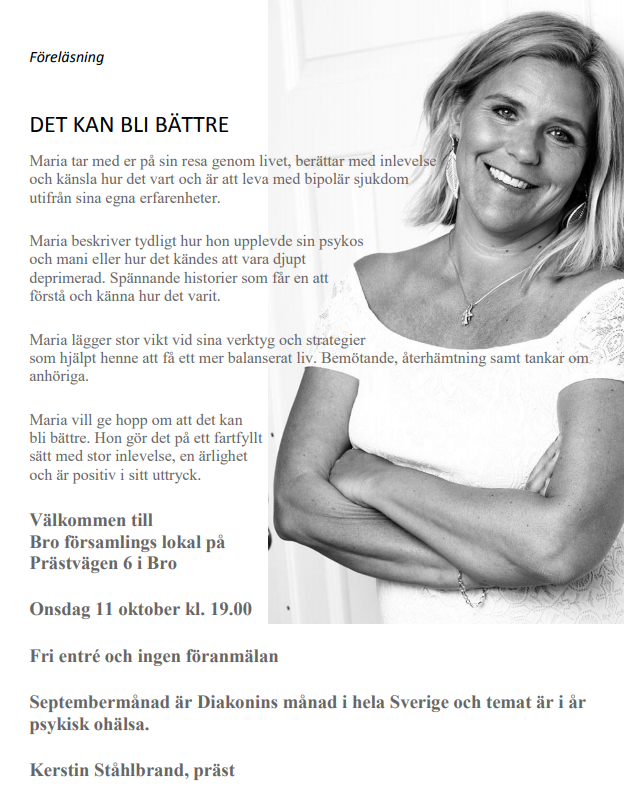 Föreläsning

DET KAN BLI BÄTTRE

Maria tar med er på sin resa genom livet, berättar med inlevelse och känsla hur det vart och är att leva med bipolär sjukdom utifrån sina egna erfarenheter.

Maria beskriver tydligt hur hon upplevde sin psykos och mani eller hur det kändes att vara djupt deprimerad. Spännande historier som får en att förstå och känna hur det varit.

Maria lägger stor vikt vid sina verktyg och strategier som hjälpt henne att få ett mer balanserat liv. Bemötande, återhämtning samt tankar om anhöriga.

Maria vill ge hopp om att det kan bli bättre. Hon gör det på ett fartfyllt sätt med stor inlevelse, en ärlighet och är positiv i sitt uttryck.

Välkommen till
Bro församlings lokal på
Prästvägen 6 i Bro

Onsdag 11 oktober kl. 19.00

Fri entré och ingen föranmälan

Septembermånad är Diakonins månad i hela Sverige och temat är i år psykisk ohälsa.

Kerstin Ståhlbrand, präst